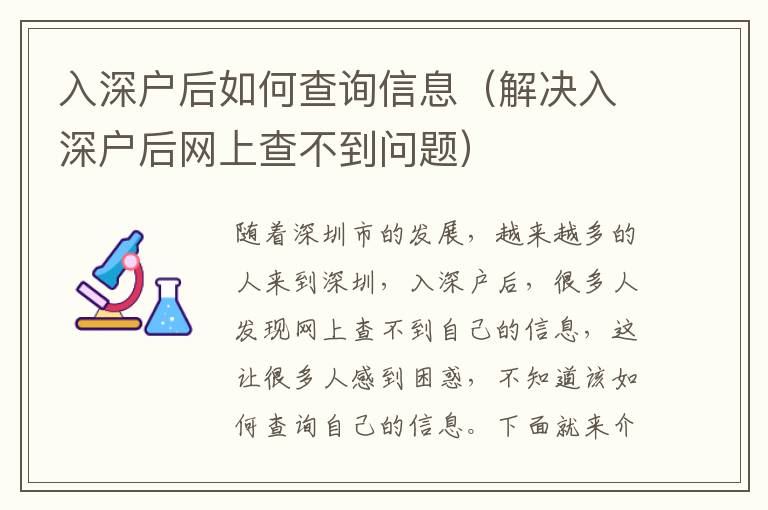 入深户后如何查询信息（解决入深户后网上查不到问题）

随着深圳市的发展，越来越多的人来到深圳，入深户后，很多人发现网上查不到自己的信息，这让很多人感到困惑，不知道该如何查询自己的信息。下面就来介